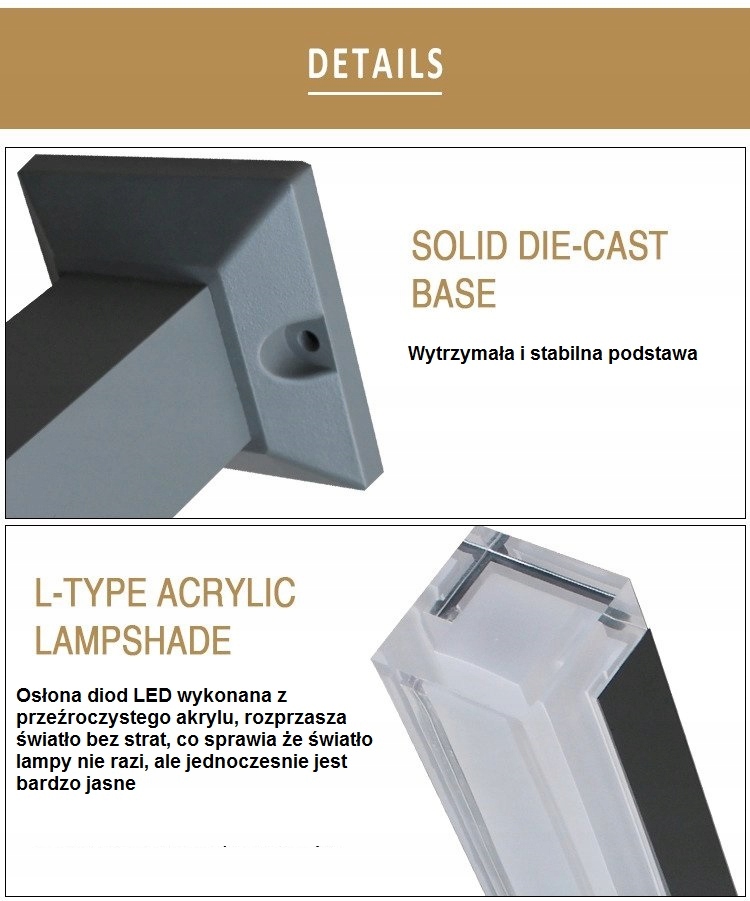 DETAILS

SOLID DIE-CAST BASE

Wytrzymała i stabilna podstawa

L-TYPE ACRYLIC LAMPSHADE

Osłona diod LED wykonana z przeźroczystego akrylu, rozprzasza światło bez strat, co sprawia że światło lampy nie razi, ale jednoczesnie jest bardzo jasne